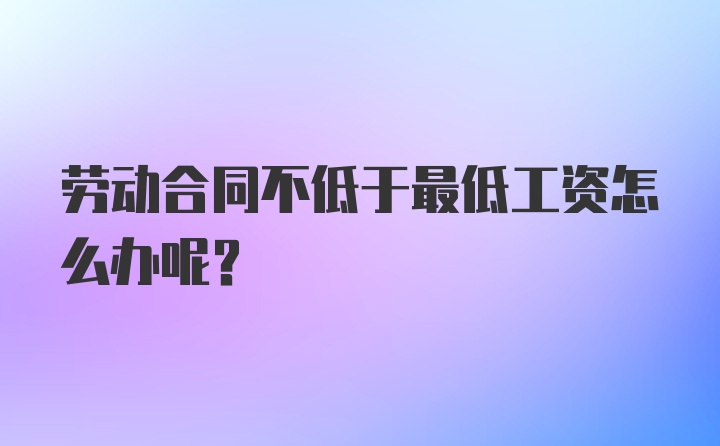 劳动合同不低于最低工资怎么办呢？